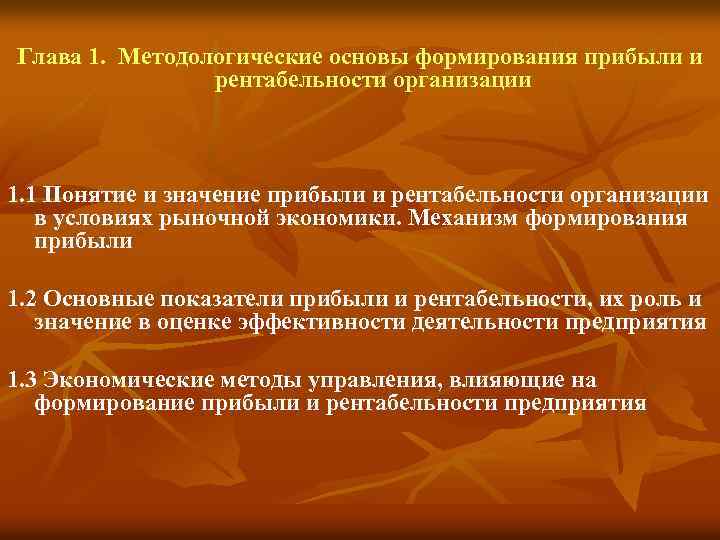 Глава 1. Методологические основы формирования прибыли и рентабельности организации

1.1 Понятие и значение прибыли и рентабельности организации в условиях рыночной экономики. Механизм формирования прибыли

1.2 Основные показатели прибыли и рентабельности, их роль и значение в оценке эффективности деятельности предприятия

1.3 Экономические методы управления, влияющие на формирование прибыли и рентабельности предприятия